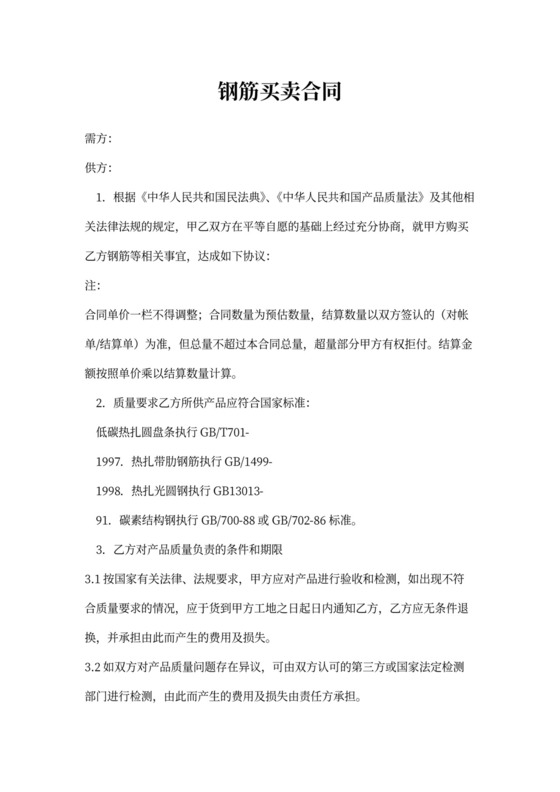 钢筋买卖合同

需方:

供方:

1. 根据《中华人民共和国民法典》、《中华人民共和国产品质量法》及其他相关法律法规的规定，甲乙双方在平等自愿的基础上经过充分协商，就甲方购买乙方钢筋等相关事宜，达成如下协议:

注:

合同单价一栏不得调整；合同数量为预估数量，结算数量以双方签认的（对帐单/结算单）为准，但总量不超过本合同总量，超量部分甲方有权拒付。结算金额按照单价乘以结算数量计算。

2. 质量要求乙方所供产品应符合国家标准:

低碳热扎圆盘条执行 GB/T701-

1997. 热扎带肋钢筋执行 GB/1499-

1998. 热扎光圆钢执行 GB13013-

91. 碳素结构钢执行 GB/700-88 或 GB/702-86 标准。

3. 乙方对产品质量负责的条件和期限

3.1 按国家有关法律、法规要求，甲方应对产品进行验收和检测，如出现不符合质量要求的情况，应于货到甲方工地之日起日内通知乙方，乙方应无条件退换，并承担由此而产生的费用及损失。

3.2 如双方对产品质量问题存在异议，可由双方认可的第三方或国家法定检测部门进行检测，由此而产生的费用及损失由责任方承担。